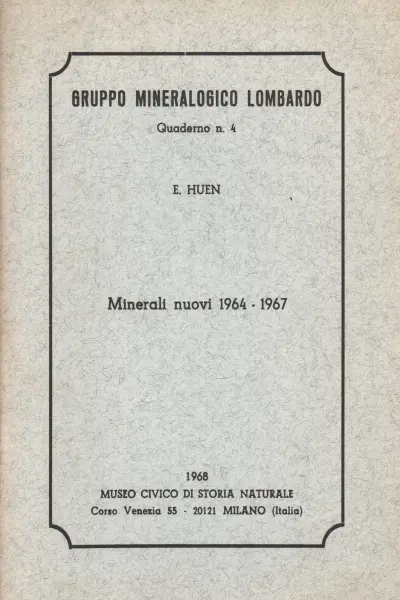 GRUPPO MINERALOGICO LOMBARDO

Quaderno n. 4

E. HUEN

Minerali nuovi 1964 - 1967

1968
MUSEO CIVICO DI STORIA NATURALE
Corso Venezia 55 - 20121 MILANO (Italia)